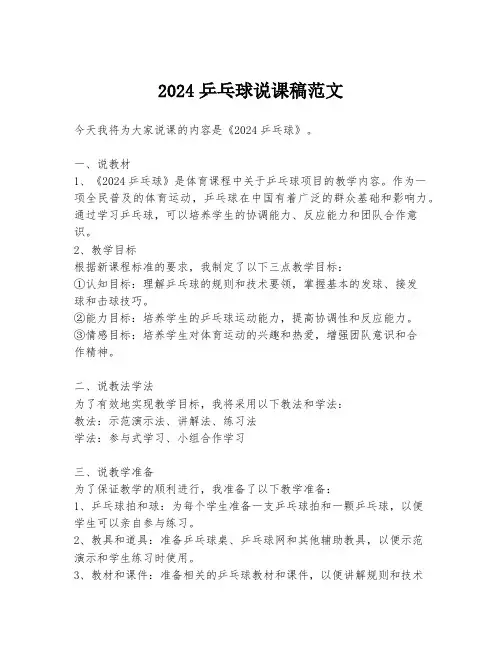 2024 乒乓球说课稿范文

今天我将为大家说课的内容是《2024 乒乓球》。

一、说教材
1、《2024 乒乓球》是体育课程中关于乒乓球项目的教学内容。作为一项全民普及的体育运动，乒乓球在中国有着广泛的群众基础和影响力。通过学习乒乓球，可以培养学生的协调能力、反应能力和团队合作意识。
2、教学目标
根据新课程标准的要求，我制定了以下三点教学目标：
①认知目标：理解乒乓球的规则和技术要领，掌握基本的发球、接发球和击球技巧。
②能力目标：培养学生的乒乓球运动能力，提高协调性和反应能力。
③情感目标：培养学生对体育运动的兴趣和热爱，增强团队意识和合作精神。

二、说教法学法
为了有效地实现教学目标，我将采用以下教法和学法：
教法：示范演示法、讲解法、练习法
学法：参与式学习、小组合作学习

三、说教学准备
为了保证教学的顺利进行，我准备了以下教学准备：
1、乒乓球拍和球：为每个学生准备一支乒乓球拍和一颗乒乓球，以便学生可以亲自参与练习。
2、教具和道具：准备乒乓球桌、乒乓球网和其他辅助教具，以便示范演示和学生练习时使用。
3、教材和课件：准备相关的乒乓球教材和课件，以便讲解规则和技术